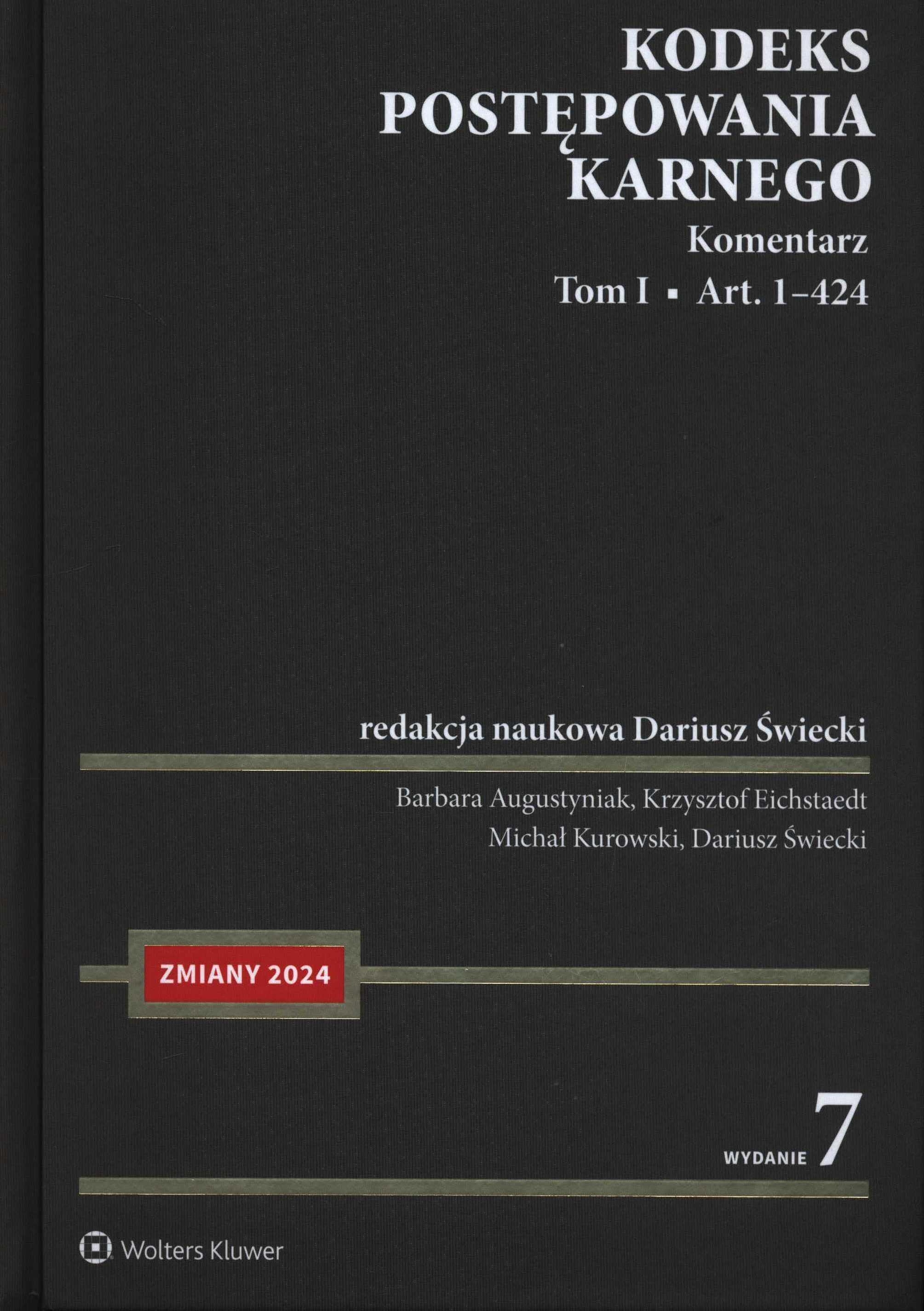 KODEKS
POSTĘPOWANIA
KARNEGO

Komentarz

Tom I ▪ Art. 1–424

redakcja naukowa Dariusz Świecki

Barbara Augustyniak, Krzysztof Eichstaedt
Michał Kurowski, Dariusz Świecki

ZMIANY 2024

WYDANIE 7

Wolters Kluwer